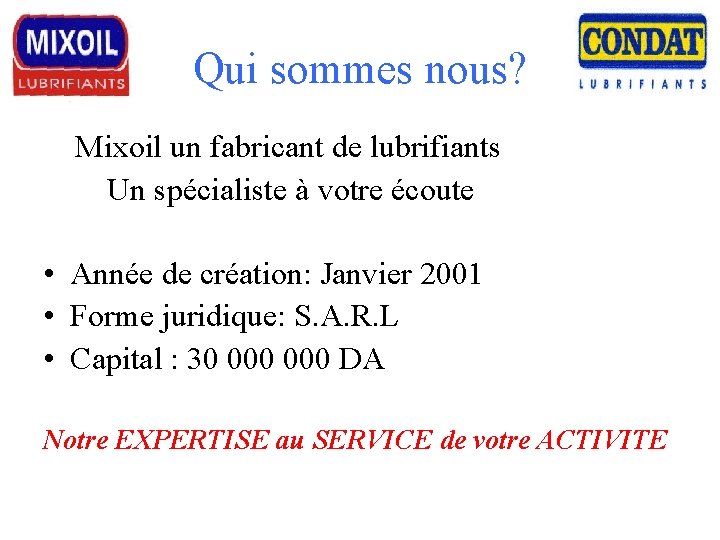 MIXOIL
LUBRIFIANTS

Qui sommes nous?

CONDAT
LUBRIFIANTS

Mixoil un fabricant de lubrifiants
Un spécialiste à votre écoute

• Année de création: Janvier 2001
• Forme juridique: S.A.R.L
• Capital : 30 000 000 DA

Notre EXPERTISE au SERVICE de votre ACTIVITE